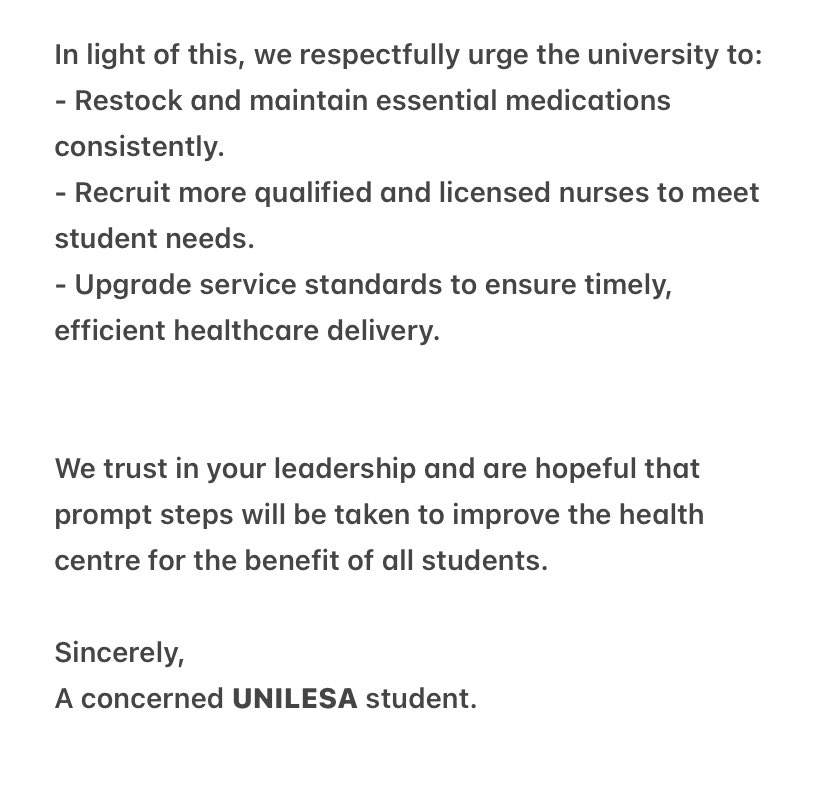 In light of this, we respectfully urge the university to:
- Restock and maintain essential medications consistently.
- Recruit more qualified and licensed nurses to meet student needs.
- Upgrade service standards to ensure timely, efficient healthcare delivery.

We trust in your leadership and are hopeful that prompt steps will be taken to improve the health centre for the benefit of all students.

Sincerely,
A concerned UNILESA student.